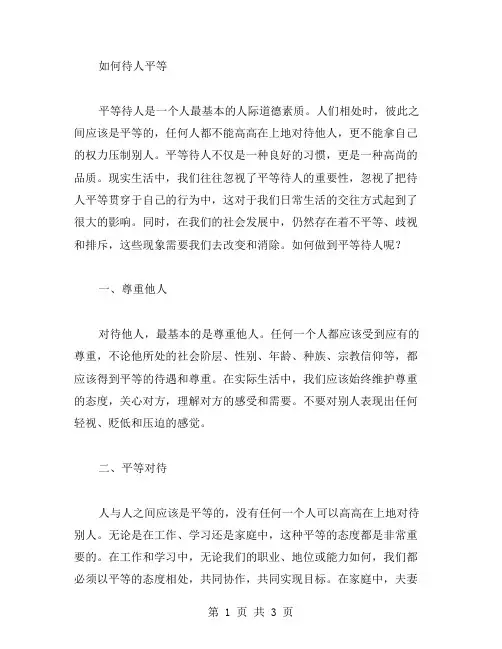 如何待人平等

平等待人是一个人最基本的人际道德素质。人们相处时，彼此之间应该是平等的，任何人都不能高高在上地对待他人，更不能拿自己的权力压制别人。平等待人不仅是一种良好的习惯，更是一种高尚的品质。现实生活中，我们往往忽视了平等待人的重要性，忽视了把待人平等贯穿于自己的行为中，这对于我们日常生活的交往方式起到了很大的影响。同时，在我们的社会发展中，仍然存在着不平等、歧视和排斥，这些现象需要我们去改变和消除。如何做到平等待人呢？

一、尊重他人

对待他人，最基本的是尊重他人。任何一个人都应该受到应有的尊重，不论他所处的社会阶层、性别、年龄、种族、宗教信仰等，都应该得到平等的待遇和尊重。在实际生活中，我们应该始终维护尊重的态度，关心对方，理解对方的感受和需要。不要对别人表现出任何轻视、贬低和压迫的感觉。

二、平等对待

人与人之间应该是平等的，没有任何一个人可以高高在上地对待别人。无论是在工作、学习还是家庭中，这种平等的态度都是非常重要的。在工作和学习中，无论我们的职业、地位或能力如何，我们都必须以平等的态度相处，共同协作，共同实现目标。在家庭中，夫妻

第 1 页 共 3 页